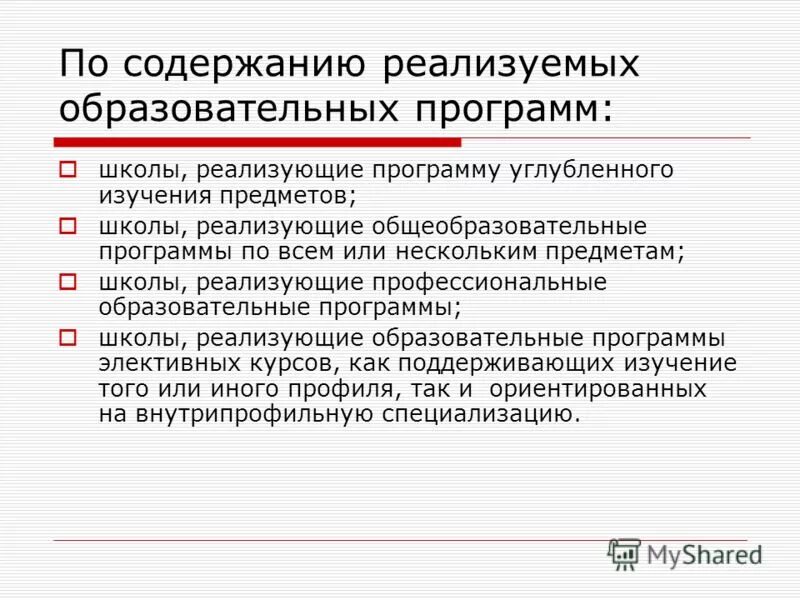 По содержанию реализуемых образовательных программ:

школы, реализующие программу углубленного изучения предметов;

школы, реализующие общеобразовательные программы по всем или нескольким предметам;

школы, реализующие профессиональные образовательные программы;

школы, реализующие образовательные программы элективных курсов, как поддерживающих изучение того или иного профиля, так и ориентированных на внутрипрофильную специализацию.

MyShared